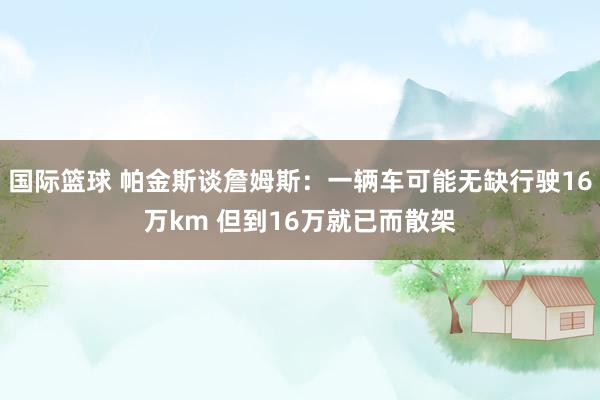 国际篮球 帕金斯谈詹姆斯：一辆车可能无缺行驶16万km 但到16万就已而散架